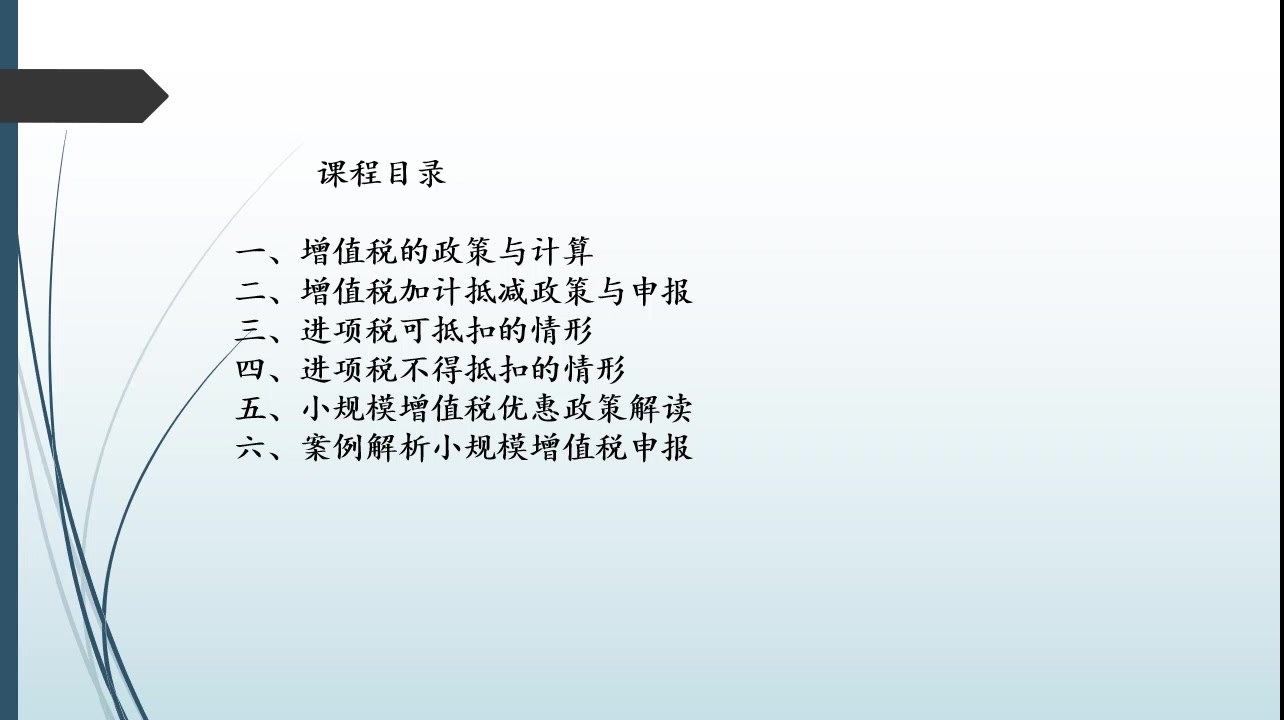 课程目录

一、增值税的政策与计算
二、增值税加计抵减政策与申报
三、进项税可抵扣的情形
四、进项税不得抵扣的情形
五、小规模增值税优惠政策解读
六、案例解析小规模增值税申报